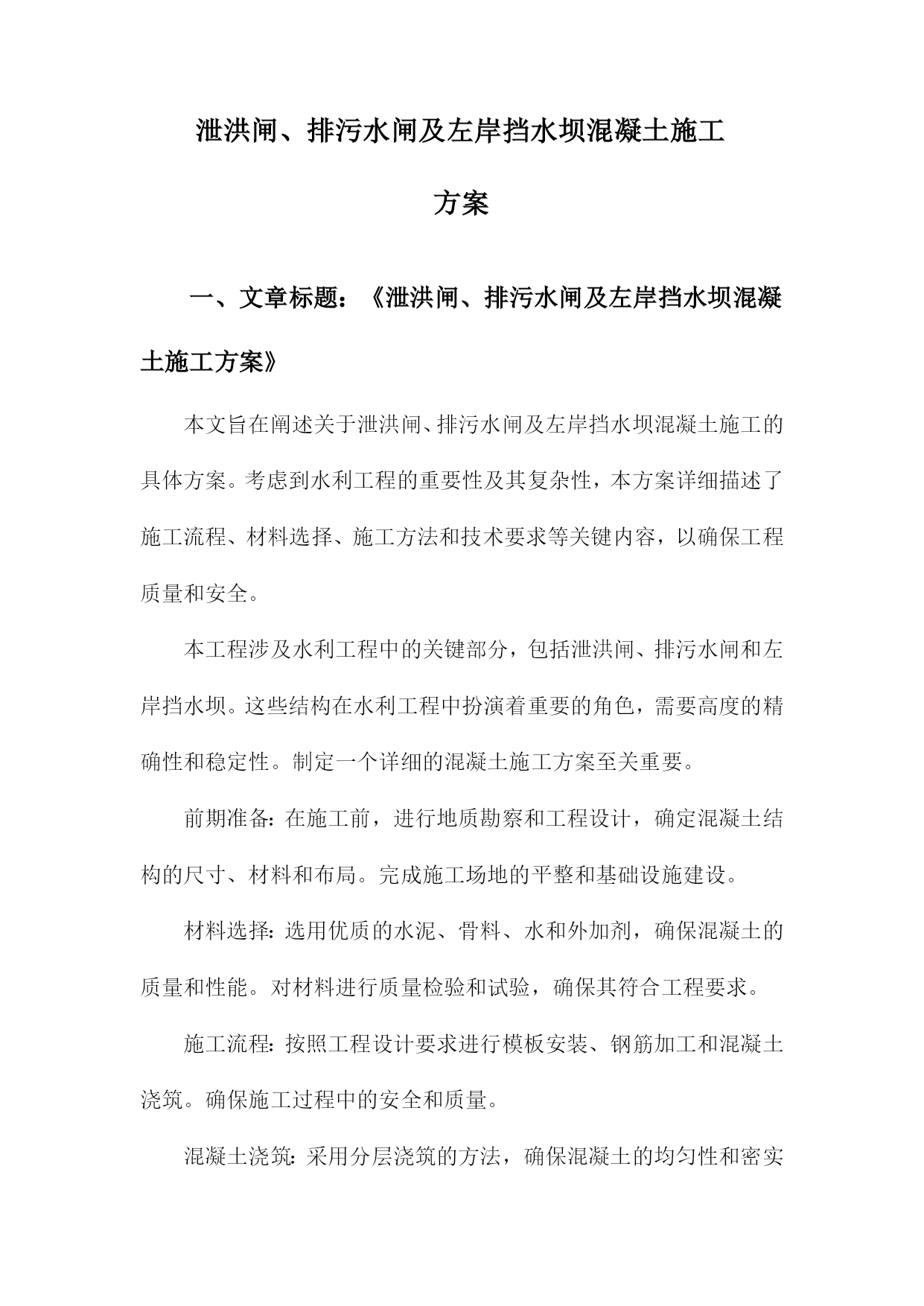 泄洪闸、排污水闸及左岸挡水坝混凝土施工方案

一、文章标题：《泄洪闸、排污水闸及左岸挡水坝混凝土施工方案》

本文旨在阐述关于泄洪闸、排污水闸及左岸挡水坝混凝土施工的具体方案。考虑到水利工程的重要性及其复杂性，本方案详细描述了施工流程、材料选择、施工方法和技术要求等关键内容，以确保工程质量和安全。

本工程涉及水利工程中的关键部分，包括泄洪闸、排污水闸和左岸挡水坝。这些结构在水利工程中扮演着重要的角色，需要高度的精确性和稳定性。制定一个详细的混凝土施工方案至关重要。

前期准备：在施工前，进行地质勘察和工程设计，确定混凝土结构的尺寸、材料和布局。完成施工场地的平整和基础设施建设。

材料选择：选用优质的水泥、骨料、水和外加剂，确保混凝土的质量和性能。对材料进行质量检验和试验，确保其符合工程要求。

施工流程：按照工程设计要求进行模板安装、钢筋加工和混凝土浇筑。确保施工过程中的安全和质量。

混凝土浇筑：采用分层浇筑的方法，确保混凝土的均匀性和密实